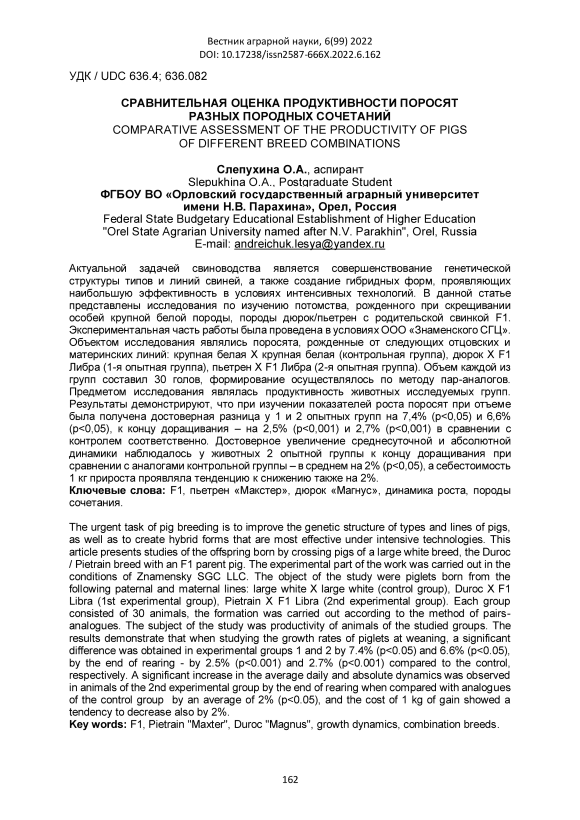 Вестник аграрной науки, 6(99) 2022
DOI: 10.17238/issn2587-666X.2022.6.162

УДК / UDC 636.4; 636.082

СРАВНИТЕЛЬНАЯ ОЦЕНКА ПРОДУКТИВНОСТИ ПОРОСЯТ РАЗНЫХ ПОРОДНЫХ СОЧЕТАНИЙ
COMPARATIVE ASSESSMENT OF THE PRODUCTIVITY OF PIGS OF DIFFERENT BREED COMBINATIONS

Слепухина О.А., аспирант
Slepukhina O.A., Postgraduate Student
ФГБОУ ВО «Орловский государственный аграрный университет имени Н.В. Парахина», Орел, Россия
Federal State Budgetary Educational Establishment of Higher Education "Orel State Agrarian University named after N.V. Parakhin", Orel, Russia
E-mail: andreichuk.lesya@yandex.ru

Актуальной задачей свиноводства является совершенствование генетической структуры типов и линий свиней, а также создание гибридных форм, проявляющих наибольшую эффективность в условиях интенсивных технологий. В данной статье представлены исследования по изучению потомства, рожденного при скрещивании особей крупной белой породы, породы дюрок/пьетрен с родительской свинкой F1. Экспериментальная часть работы была проведена в условиях ООО «Знаменского СГЦ». Объектом исследования являлись поросята, рожденные от следующих отцовских и материнских линий: крупная белая Х крупная белая (контрольная группа), дюрок Х F1 Либра (1-я опытная группа), пьетрен Х F1 Либра (2-я опытная группа). Объем каждой из групп составил 30 голов, формирование осуществлялось по методу пар-аналогов. Предметом исследования являлась продуктивность животных исследуемых групп. Результаты демонстрируют, что при изучении показателей роста поросят при отъеме была получена достоверная разница у 1 и 2 опытных групп на 7,4% (p<0,05) и 6,6% (p<0,05), к концу доращивания – на 2,5% (p<0,001) и 2,7% (p<0,001) в сравнении с контролем соответственно. Достоверное увеличение среднесуточной и абсолютной динамики наблюдалось у животных 2 опытной группы к концу доращивания при сравнении с аналогами контрольной группы – в среднем на 2% (p<0,05), а себестоимость 1 кг прироста проявляла тенденцию к снижению также на 2%.
Ключевые слова: F1, пьетрен «Макстер», дюрок «Магнус», динамика роста, породы сочетания.

The urgent task of pig breeding is to improve the genetic structure of types and lines of pigs, as well as to create hybrid forms that are most effective under intensive technologies. This article presents studies of the offspring born by crossing pigs of a large white breed, the Duroc / Pietrain breed with an F1 parent pig. The experimental part of the work was carried out in the conditions of Znamensky SGC LLC. The object of the study were piglets born from the following paternal and maternal lines: large white X large white (control group), Duroc X F1 Libra (1st experimental group), Pietrain X F1 Libra (2nd experimental group). Each group consisted of 30 animals, the formation was carried out according to the method of pairs-analogues. The subject of the study was productivity of animals of the studied groups. The results demonstrate that when studying the growth rates of piglets at weaning, a significant difference was obtained in experimental groups 1 and 2 by 7.4% (p<0.05) and 6.6% (p<0.05), by the end of rearing - by 2.5% (p<0.001) and 2.7% (p<0.001) compared to the control, respectively. A significant increase in the average daily and absolute dynamics was observed in animals of the 2nd experimental group by the end of rearing when compared with analogues of the control group by an average of 2% (p<0.05), and the cost of 1 kg of gain showed a tendency to decrease also by 2%.
Key words: F1, Pietrain "Maxter", Duroc "Magnus", growth dynamics, combination breeds.

162